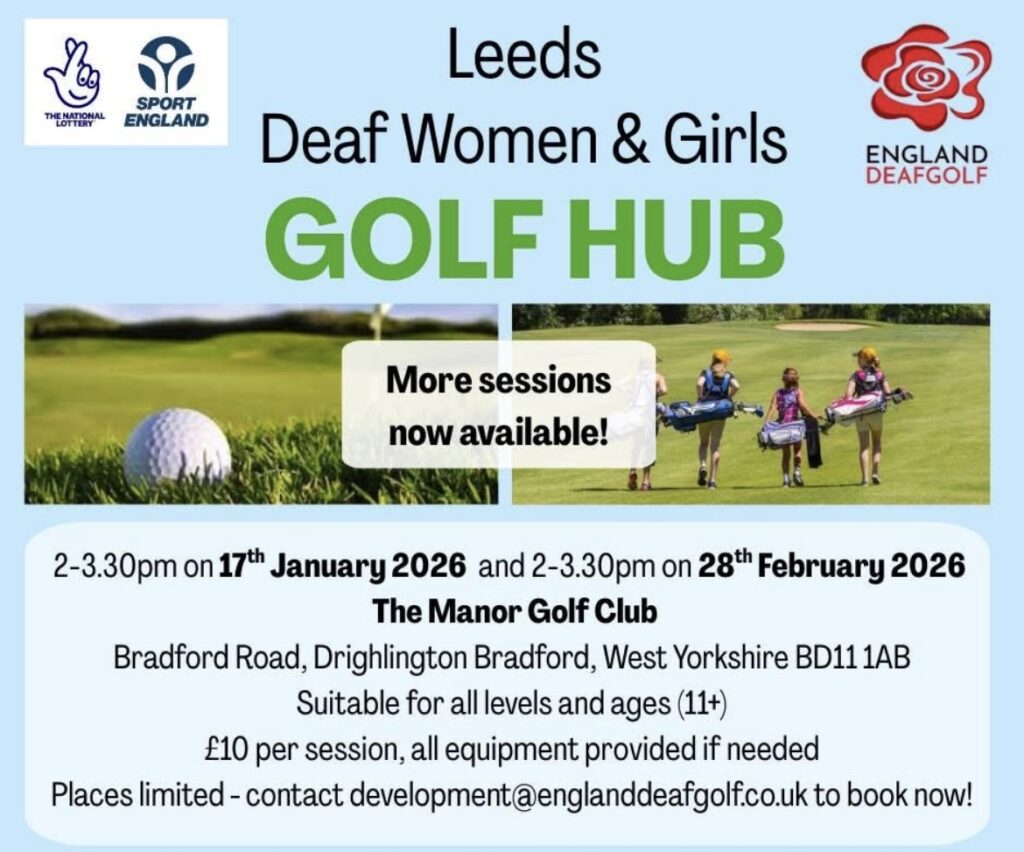 THE NATIONAL LOTTERY

SPORT ENGLAND

Leeds
Deaf Women & Girls
GOLF HUB

ENGLAND
DEAFGOLF

More sessions now available!

2-3.30pm on 17th January 2026 and 2-3.30pm on 28th February 2026
The Manor Golf Club
Bradford Road, Drighlington Bradford, West Yorkshire BD11 1AB
Suitable for all levels and ages (11+)
£10 per session, all equipment provided if needed
Places limited - contact development@englanddeafgolf.co.uk to book now!